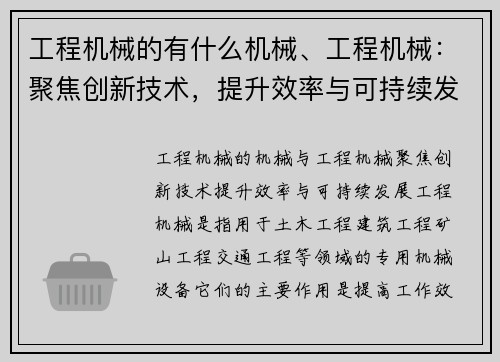 工程机械的有什么机械、工程机械：聚焦创新技术，提升效率与可持续发

工程机械的机械与工程机械聚焦创新技术提升效率与可持续发展工程机械是指用于土木工程建筑工程矿山工程交通工程等领域的专用机械设备它们的主要作用是提高工作效